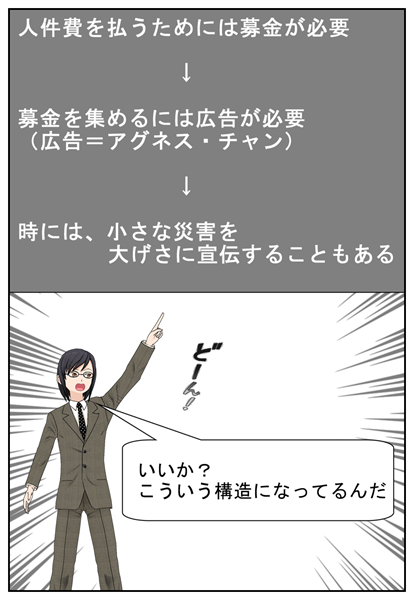 人件費を払うためには募金が必要

↓

募金を集めるには広告が必要
（広告＝アグネス・チャン）

↓

時には、小さな災害を
大げさに宣伝することもある

どーん！

いいか？
こういう構造になってるんだ